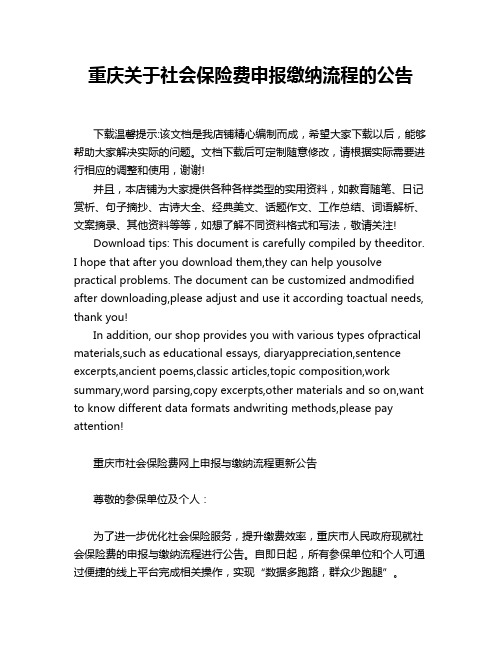 重庆关于社会保险费申报缴纳流程的公告

下载温馨提示:该文档是我店铺精心编制而成，希望大家下载以后，能够帮助大家解决实际的问题。文档下载后可定制随意修改，请根据实际需要进行相应的调整和使用，谢谢!

并且，本店铺为大家提供各种各样类型的实用资料，如教育随笔、日记赏析、句子摘抄、古诗大全、经典美文、话题作文、工作总结、词语解析、文案摘录、其他资料等等，如想了解不同资料格式和写法，敬请关注!

Download tips: This document is carefully compiled by theeditor. I hope that after you download them,they can help yousolve practical problems. The document can be customized andmodified after downloading,please adjust and use it according toactual needs, thank you!

In addition, our shop provides you with various types ofpractical materials,such as educational essays, diaryappreciation,sentence excerpts,ancient poems,classic articles,topic composition,work summary,word parsing,copy excerpts,other materials and so on,want to know different data formats andwriting methods,please pay attention!

重庆市社会保险费网上申报与缴纳流程更新公告

尊敬的参保单位及个人：

为了进一步优化社会保险服务，提升缴费效率，重庆市人民政府现就社会保险费的申报与缴纳流程进行公告。自即日起，所有参保单位和个人可通过便捷的线上平台完成相关操作，实现“数据多跑路，群众少跑腿”。